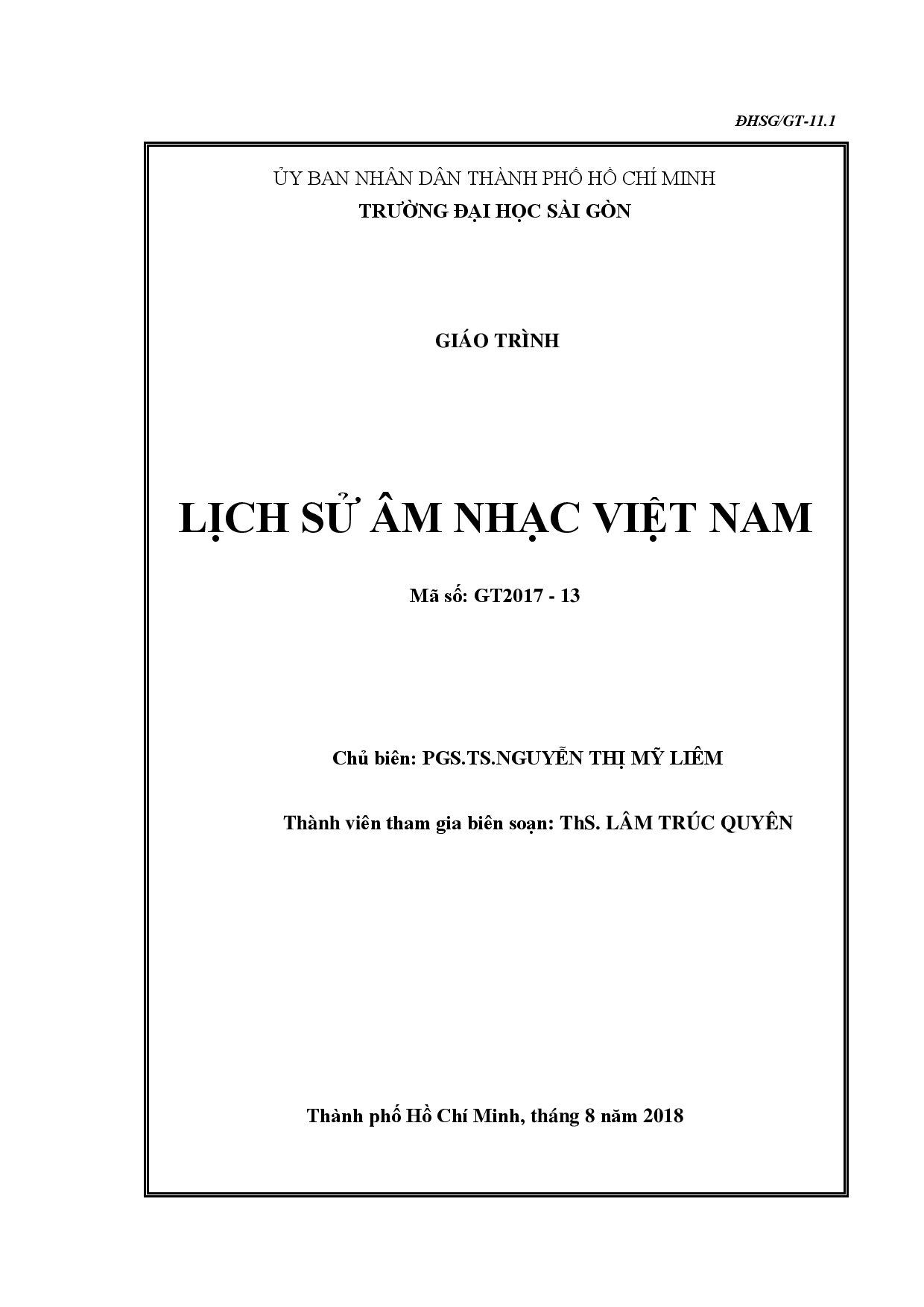 ĐHSG/GT-11.1

ỦY BAN NHÂN DÂN THÀNH PHỐ HỒ CHÍ MINH
TRƯỜNG ĐẠI HỌC SÀI GÒN

GIÁO TRÌNH

LỊCH SỬ ÂM NHẠC VIỆT NAM

Mã số: GT2017 - 13

Chủ biên: PGS.TS.NGUYỄN THỊ MỸ LIÊM

Thành viên tham gia biên soạn: ThS. LÂM TRÚC QUYÊN

Thành phố Hồ Chí Minh, tháng 8 năm 2018